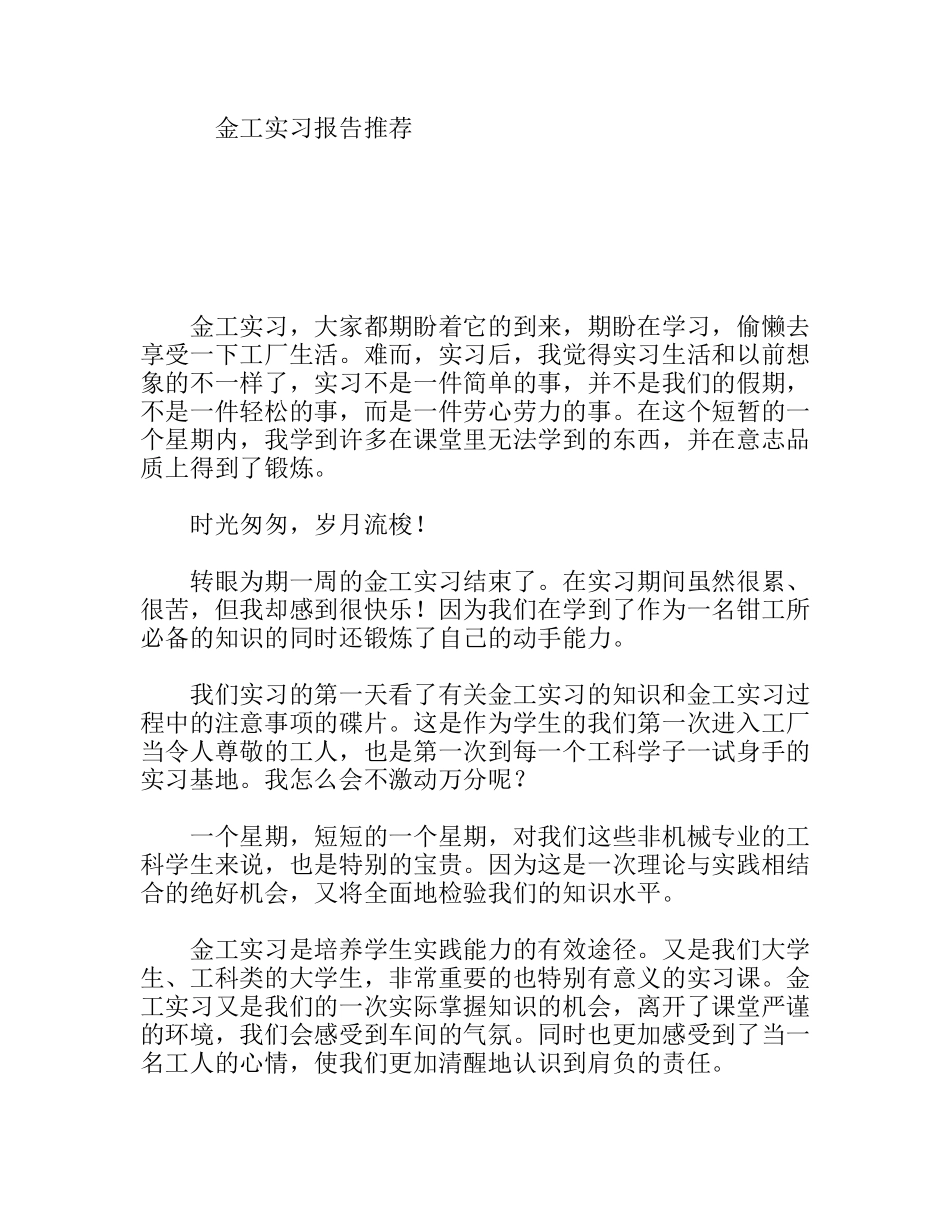 金工实习报告推荐

金工实习，大家都期盼着它的到来，期盼在学习，偷懒去享受一下工厂生活。难而，实习后，我觉得实习生活和以前想象的不一样了，实习不是一件简单的事，并不是我们的假期，不是一件轻松的事，而是一件劳心劳力的事。在这个短暂的一个星期内，我学到许多在课堂里无法学到的东西，并在意志品质上得到了锻炼。

时光匆匆，岁月流梭！

转眼为期一周的金工实习结束了。在实习期间虽然很累、很苦，但我却感到很快乐！因为我们在学到了作为一名钳工所必备的知识的同时还锻炼了自己的动手能力。

我们实习的第一天看了有关金工实习的知识和金工实习过程中的注意事项的碟片。这是作为学生的我们第一次进入工厂当令人尊敬的工人，也是第一次到每一个工科学子一试身手的实习基地。我怎么会不激动万分呢？

一个星期，短短的一个星期，对我们这些非机械专业的工科学生来说，也是特别的宝贵。因为这是一次理论与实践相结合的绝好机会，又将全面地检验我们的知识水平。

金工实习是培养学生实践能力的有效途径。又是我们大学生、工科类的大学生，非常重要的也特别有意义的实习课。金工实习又是我们的一次实际掌握知识的机会，离开了课堂严谨的环境，我们会感受到车间的气氛。同时也更加感受到了当一名工人的心情，使我们更加清醒地认识到肩负的责任。